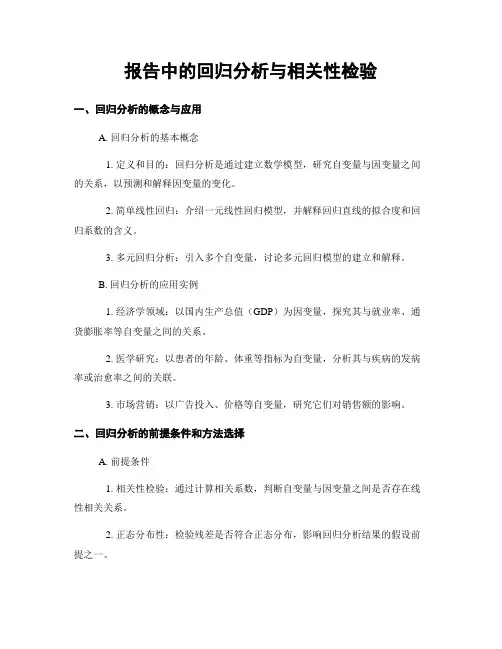 报告中的回归分析与相关性检验

一、回归分析的概念与应用

A. 回归分析的基本概念

1. 定义和目的：回归分析是通过建立数学模型，研究自变量与因变量之间的关系，以预测和解释因变量的变化。

2. 简单线性回归：介绍一元线性回归模型，并解释回归直线的拟合度和回归系数的含义。

3. 多元回归分析：引入多个自变量，讨论多元回归模型的建立和解释。

B. 回归分析的应用实例

1. 经济学领域：以国内生产总值（GDP）为因变量，探究其与就业率、通货膨胀率等自变量之间的关系。

2. 医学研究：以患者的年龄、体重等指标为自变量，分析其与疾病的发病率或治愈率之间的关联。

3. 市场营销：以广告投入、价格等自变量，研究它们对销售额的影响。

二、回归分析的前提条件和方法选择

A. 前提条件

1. 相关性检验：通过计算相关系数，判断自变量与因变量之间是否存在线性相关关系。

2. 正态分布性：检验残差是否符合正态分布，影响回归分析结果的假设前提之一。